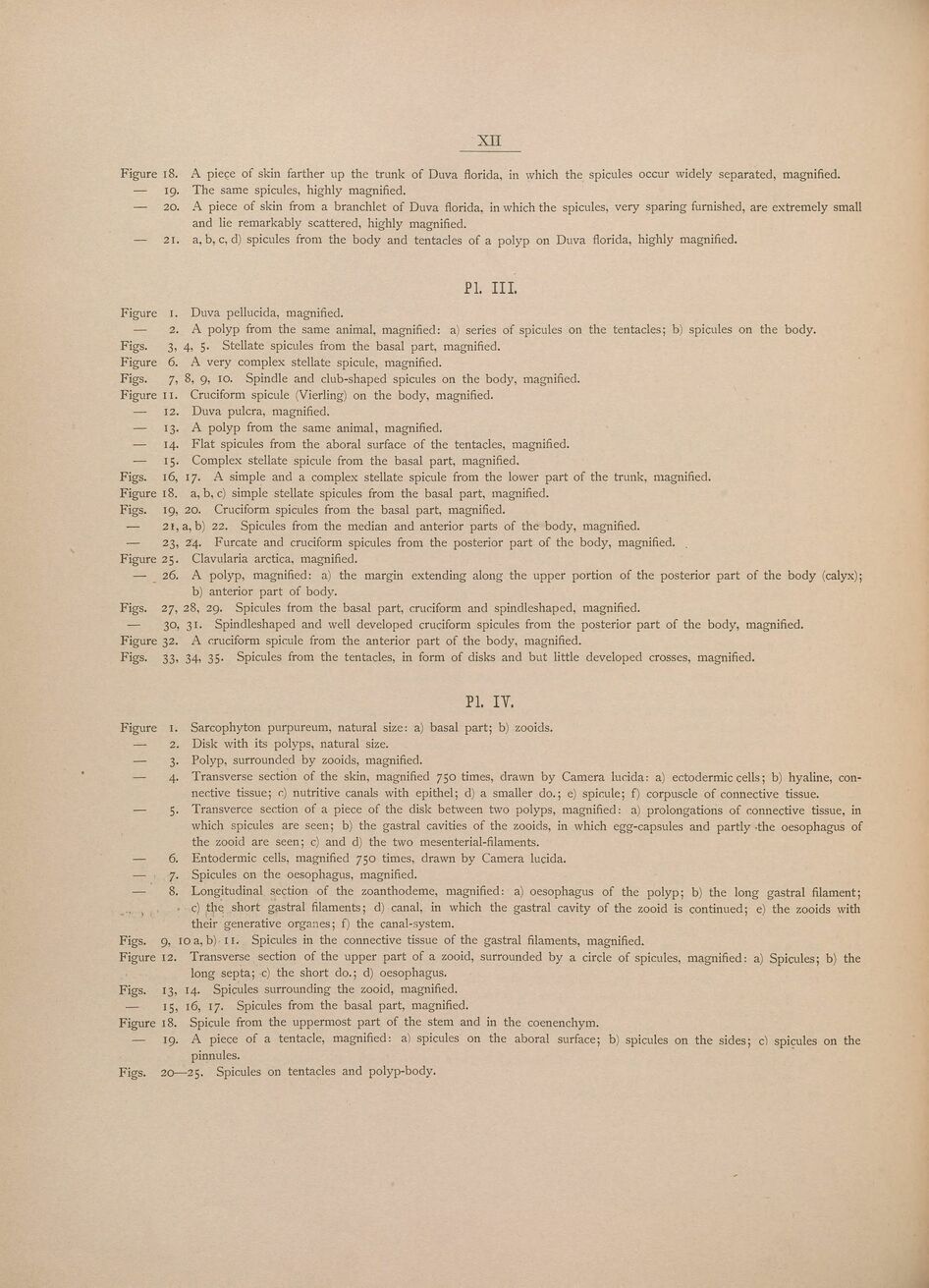 XII

Figure 18. A piece of skin farther up the trunk of Duva florida, in which the spicules occur widely separated, magnified.
— 19. The same spicules, highly magnified.
— 20. A piece of skin from a branchlet of Duva florida, in which the spicules, very sparing furnished, are extremely small and lie remarkably scattered, highly magnified.
— 21. a, b, c, d) spicules from the body and tentacles of a polyp on Duva florida, highly magnified.

Pl. III.

Figure 1. Duva pellucida, magnified.
— 2. A polyp from the same animal, magnified: a) series of spicules on the tentacles; b) spicules on the body.
Figs. 3, 4, 5. Stellate spicules from the basal part, magnified.
Figure 6. A very complex stellate spicule, magnified.
Figs. 7, 8, 9, 10. Spindle and club-shaped spicules on the body, magnified.
Figure 11. Cruciform spicule (Vierling) on the body, magnified.
— 12. Duva pulcra, magnified.
— 13. A polyp from the same animal, magnified.
— 14. Flat spicules from the aboral surface of the tentacles, magnified.
— 15. Complex stellate spicule from the basal part, magnified.
Figs. 16, 17. A simple and a complex stellate spicule from the lower part of the trunk, magnified.
Figure 18. a, b, c) simple stellate spicules from the basal part, magnified.
Figs. 19, 20. Cruciform spicules from the basal part, magnified.
— 21, a, b) 22. Spicules from the median and anterior parts of the body, magnified.
— 23, 24. Furcate and cruciform spicules from the posterior part of the body, magnified.
Figure 25. Clavularia arctica, magnified.
— 26. A polyp, magnified: a) the margin extending along the upper portion of the posterior part of the body (calyx); b) anterior part of body.
Figs. 27, 28, 29. Spicules from the basal part, cruciform and spindleshaped, magnified.
— 30, 31. Spindleshaped and well developed cruciform spicules from the posterior part of the body, magnified.
Figure 32. A cruciform spicule from the anterior part of the body, magnified.
Figs. 33, 34, 35. Spicules from the tentacles, in form of disks and but little developed crosses, magnified.

Pl. IV.

Figure 1. Sarcophyton purpureum, natural size: a) basal part; b) zooids.
— 2. Disk with its polyps, natural size.
— 3. Polyp, surrounded by zooids, magnified.
— 4. Transverse section of the skin, magnified 750 times, drawn by Camera lucida: a) ectodermic cells; b) hyaline, connective tissue; c) nutritive canals with epithel; d) a smaller do.; e) spicule; f) corpuscle of connective tissue.
— 5. Transverce section of a piece of the disk between two polyps, magnified: a) prolongations of connective tissue, in which spicules are seen; b) the gastral cavities of the zooids, in which egg-capsules and partly the oesophagus of the zooid are seen; c) and d) the two mesenterial-filaments.
— 6. Entodermic cells, magnified 750 times, drawn by Camera lucida.
— 7. Spicules on the oesophagus, magnified.
— 8. Longitudinal section of the zoanthodeme, magnified: a) oesophagus of the polyp; b) the long gastral filament; c) the short gastral filaments; d) canal, in which the gastral cavity of the zooid is continued; e) the zooids with their generative organes; f) the canal-system.
Figs. 9, 10 a, b) 11. Spicules in the connective tissue of the gastral filaments, magnified.
Figure 12. Transverse section of the upper part of a zooid, surrounded by a circle of spicules, magnified: a) Spicules; b) the long septa; c) the short do.; d) oesophagus.
Figs. 13, 14. Spicules surrounding the zooid, magnified.
— 15, 16, 17. Spicules from the basal part, magnified.
Figure 18. Spicule from the uppermost part of the stem and in the coenenchym.
— 19. A piece of a tentacle, magnified: a) spicules on the aboral surface; b) spicules on the sides; c) spicules on the pinnules.
Figs. 20—25. Spicules on tentacles and polyp-body.